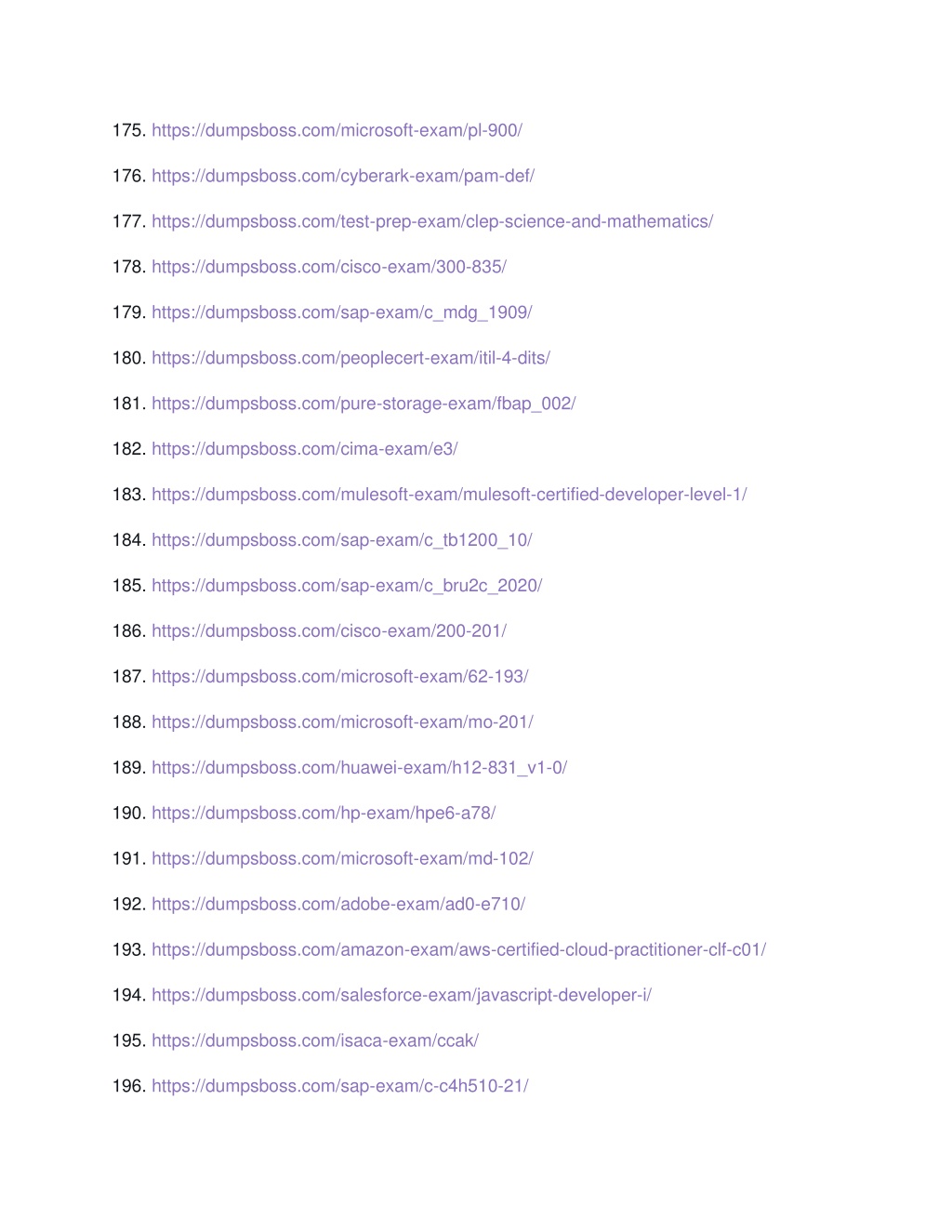 175. https://dumpsboss.com/microsoft-exam/pl-900/

176. https://dumpsboss.com/cyberark-exam/pam-def/

177. https://dumpsboss.com/test-prep-exam/clep-science-and-mathematics/

178. https://dumpsboss.com/cisco-exam/300-835/

179. https://dumpsboss.com/sap-exam/c_mdg_1909/

180. https://dumpsboss.com/peoplecert-exam/itil-4-dits/

181. https://dumpsboss.com/pure-storage-exam/fbap_002/

182. https://dumpsboss.com/cima-exam/e3/

183. https://dumpsboss.com/mulesoft-exam/mulesoft-certified-developer-level-1/

184. https://dumpsboss.com/sap-exam/c_tb1200_10/

185. https://dumpsboss.com/sap-exam/c_bru2c_2020/

186. https://dumpsboss.com/cisco-exam/200-201/

187. https://dumpsboss.com/microsoft-exam/62-193/

188. https://dumpsboss.com/microsoft-exam/mo-201/

189. https://dumpsboss.com/huawei-exam/h12-831_v1-0/

190. https://dumpsboss.com/hp-exam/hpe6-a78/

191. https://dumpsboss.com/microsoft-exam/md-102/

192. https://dumpsboss.com/adobe-exam/ad0-e710/

193. https://dumpsboss.com/amazon-exam/aws-certified-cloud-practitioner-clf-c01/

194. https://dumpsboss.com/salesforce-exam/javascript-developer-i/

195. https://dumpsboss.com/isaca-exam/ccak/

196. https://dumpsboss.com/sap-exam/c-c4h510-21/